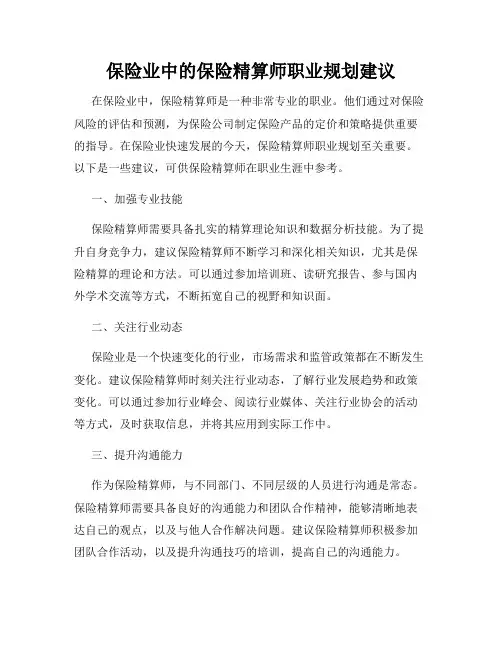 保险业中的保险精算师职业规划建议

在保险业中，保险精算师是一种非常专业的职业。他们通过对保险风险的评估和预测，为保险公司制定保险产品的定价和策略提供重要的指导。在保险业快速发展的今天，保险精算师职业规划至关重要。以下是一些建议，可供保险精算师在职业生涯中参考。

一、加强专业技能

保险精算师需要具备扎实的精算理论知识和数据分析技能。为了提升自身竞争力，建议保险精算师不断学习和深化相关知识，尤其是保险精算的理论和方法。可以通过参加培训班、读研究报告、参与国内外学术交流等方式，不断拓宽自己的视野和知识面。

二、关注行业动态

保险业是一个快速变化的行业，市场需求和监管政策都在不断发生变化。建议保险精算师时刻关注行业动态，了解行业发展趋势和政策变化。可以通过参加行业峰会、阅读行业媒体、关注行业协会的活动等方式，及时获取信息，并将其应用到实际工作中。

三、提升沟通能力

作为保险精算师，与不同部门、不同层级的人员进行沟通是常态。保险精算师需要具备良好的沟通能力和团队合作精神，能够清晰地表达自己的观点，以及与他人合作解决问题。建议保险精算师积极参加团队合作活动，以及提升沟通技巧的培训，提高自己的沟通能力。